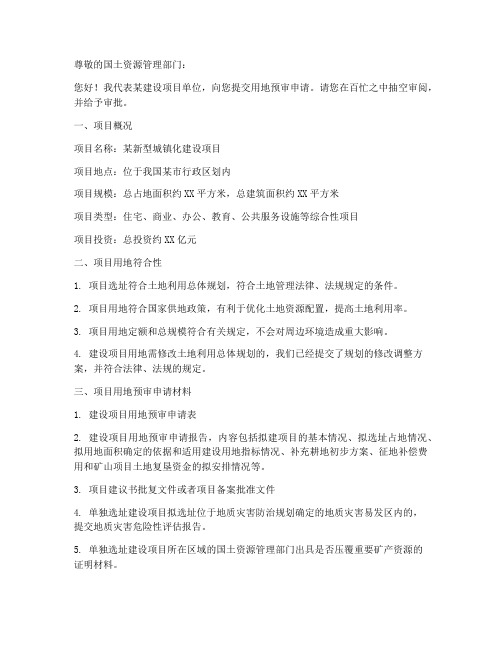 尊敬的国土资源管理部门：

您好！我代表某建设项目单位，向您提交用地预审申请。请您在百忙之中抽空审阅，并给予审批。

一、项目概况

项目名称：某新型城镇化建设项目

项目地点：位于我国某市行政区划内

项目规模：总占地面积约 XX 平方米，总建筑面积约 XX 平方米

项目类型：住宅、商业、办公、教育、公共服务设施等综合性项目

项目投资：总投资约 XX 亿元

二、项目用地符合性

1. 项目选址符合土地利用总体规划，符合土地管理法律、法规规定的条件。

2. 项目用地符合国家供地政策，有利于优化土地资源配置，提高土地利用率。

3. 项目用地定额和总规模符合有关规定，不会对周边环境造成重大影响。

4. 建设项目用地需修改土地利用总体规划的，我们已经提交了规划的修改调整方案，并符合法律、法规的规定。

三、项目用地预审申请材料

1. 建设项目用地预审申请表

2. 建设项目用地预审申请报告，内容包括拟建项目的基本情况、拟选址占地情况、拟用地面积确定的依据和适用建设用地指标情况、补充耕地初步方案、征地补偿费用和矿山项目土地复垦资金的拟安排情况等。

3. 项目建议书批复文件或者项目备案批准文件

4. 单独选址建设项目拟选址位于地质灾害防治规划确定的地质灾害易发区内的，提交地质灾害危险性评估报告。

5. 单独选址建设项目所在区域的国土资源管理部门出具是否压覆重要矿产资源的证明材料。